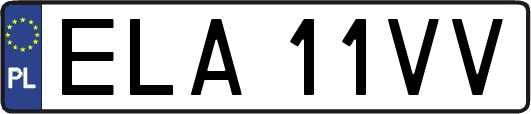 PL
ELA 11VV